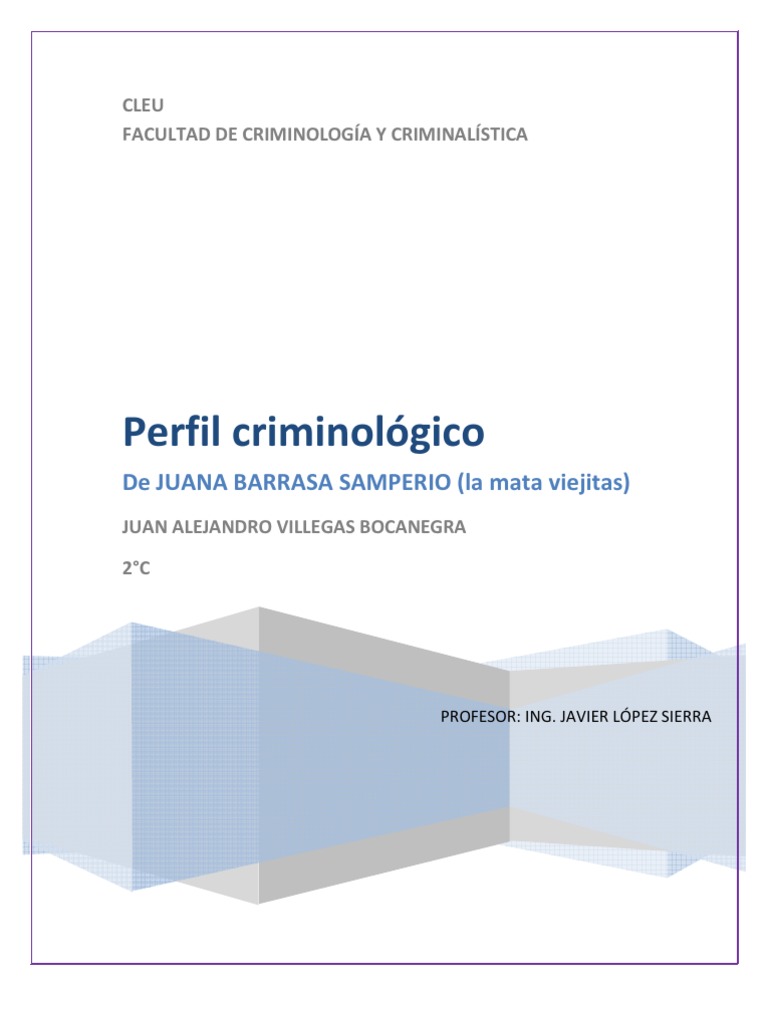 CLEU
FACULTAD DE CRIMINOLOGÍA Y CRIMINALÍSTICA

Perfil criminológico

De JUANA BARRASA SAMPERIO (la mata viejitas)

JUAN ALEJANDRO VILLEGAS BOCANEGRA

2°C

PROFESOR: ING. JAVIER LÓPEZ SIERRA